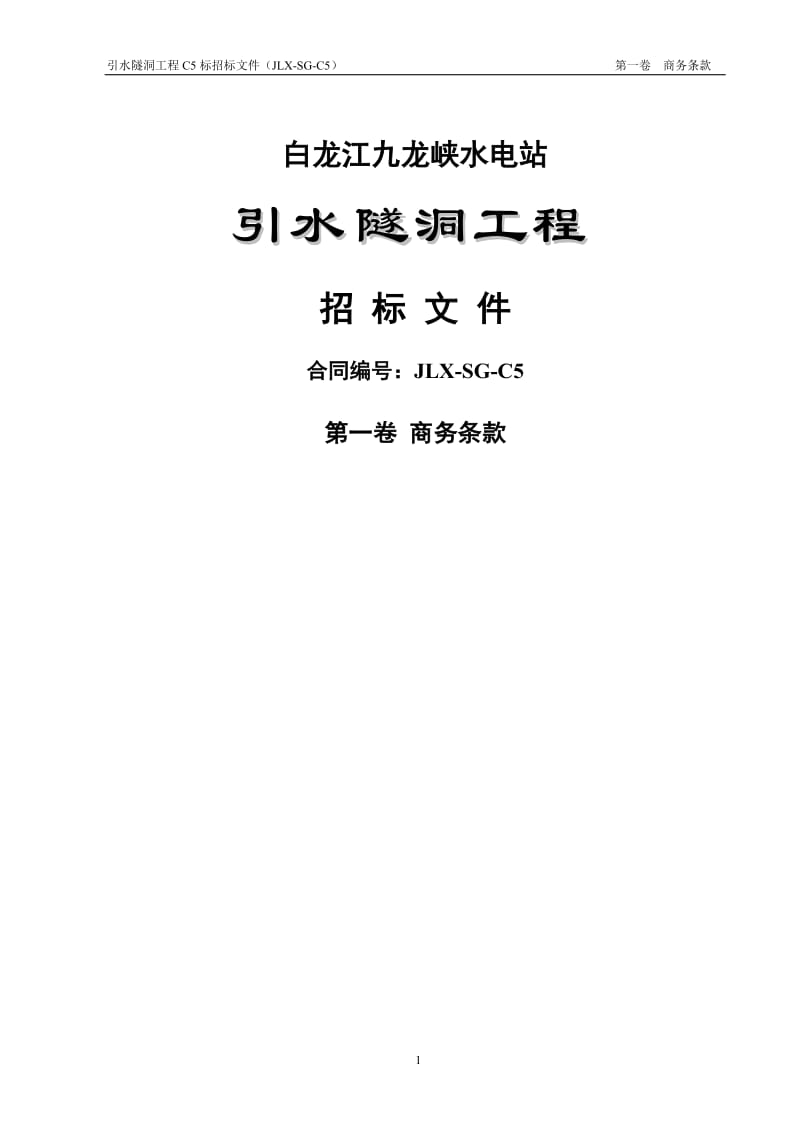 引水隧洞工程 C5 标招标文件（JLX-SG-C5）　　第一卷　商务条款

白龙江九龙峡水电站

引水隧洞工程

招 标 文 件

合同编号：JLX-SG-C5

第一卷 商务条款

1